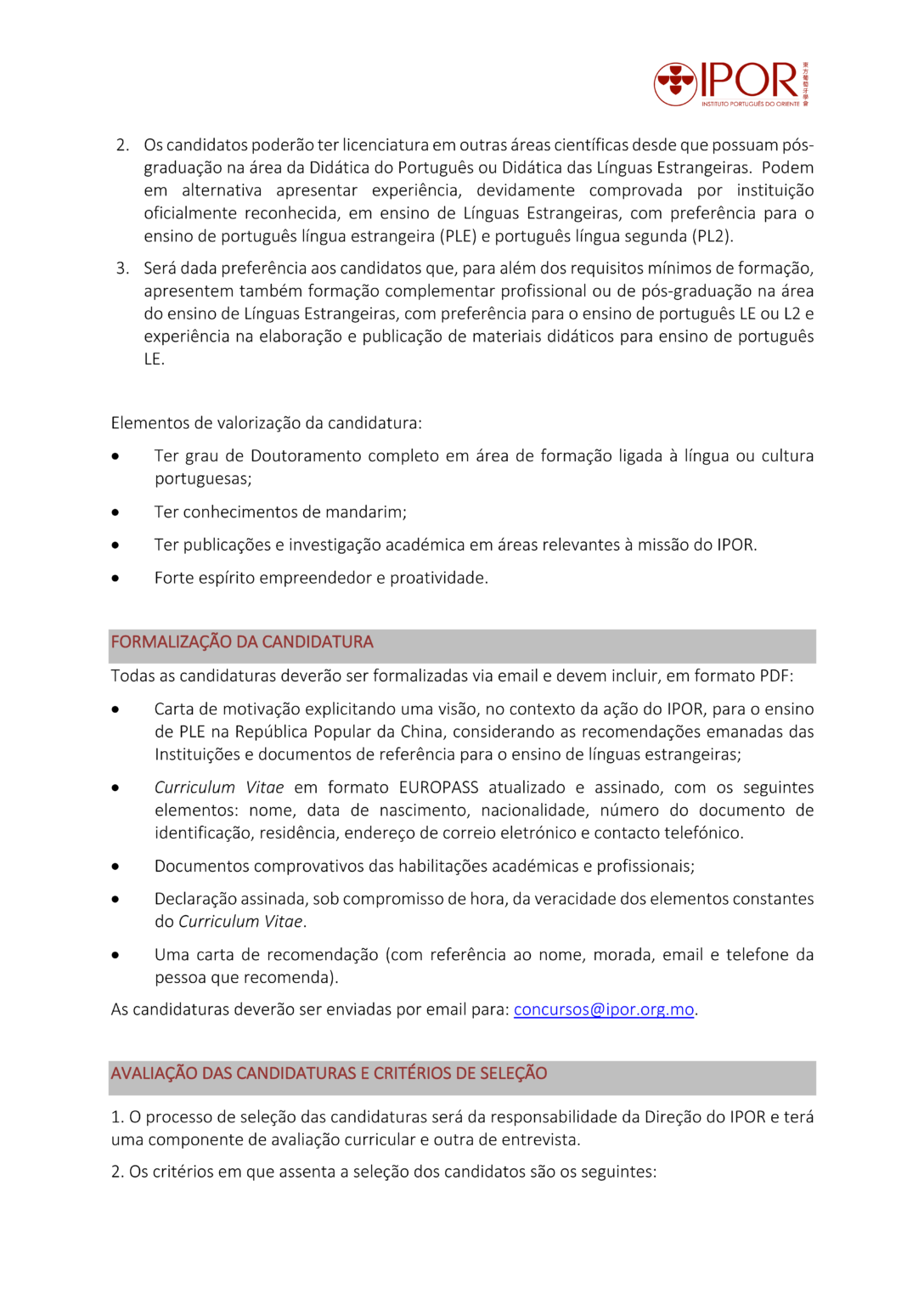 IPOR
INSTITUTO PORTUGUÊS DO ORIENTE
東方葡萄牙學會

2. Os candidatos poderão ter licenciatura em outras áreas científicas desde que possuam pós-graduação na área da Didática do Português ou Didática das Línguas Estrangeiras. Podem em alternativa apresentar experiência, devidamente comprovada por instituição oficialmente reconhecida, em ensino de Línguas Estrangeiras, com preferência para o ensino de português língua estrangeira (PLE) e português língua segunda (PL2).

3. Será dada preferência aos candidatos que, para além dos requisitos mínimos de formação, apresentem também formação complementar profissional ou de pós-graduação na área do ensino de Línguas Estrangeiras, com preferência para o ensino de português LE ou L2 e experiência na elaboração e publicação de materiais didáticos para ensino de português LE.

Elementos de valorização da candidatura:

• Ter grau de Doutoramento completo em área de formação ligada à língua ou cultura portuguesas;

• Ter conhecimentos de mandarim;

• Ter publicações e investigação académica em áreas relevantes à missão do IPOR.

• Forte espírito empreendedor e proatividade.

FORMALIZAÇÃO DA CANDIDATURA

Todas as candidaturas deverão ser formalizadas via email e devem incluir, em formato PDF:

• Carta de motivação explicitando uma visão, no contexto da ação do IPOR, para o ensino de PLE na República Popular da China, considerando as recomendações emanadas das Instituições e documentos de referência para o ensino de línguas estrangeiras;

• Curriculum Vitae em formato EUROPASS atualizado e assinado, com os seguintes elementos: nome, data de nascimento, nacionalidade, número do documento de identificação, residência, endereço de correio eletrónico e contacto telefónico.

• Documentos comprovativos das habilitações académicas e profissionais;

• Declaração assinada, sob compromisso de hora, da veracidade dos elementos constantes do Curriculum Vitae.

• Uma carta de recomendação (com referência ao nome, morada, email e telefone da pessoa que recomenda).

As candidaturas deverão ser enviadas por email para: concursos@ipor.org.mo.

AVALIAÇÃO DAS CANDIDATURAS E CRITÉRIOS DE SELEÇÃO

1. O processo de seleção das candidaturas será da responsabilidade da Direção do IPOR e terá uma componente de avaliação curricular e outra de entrevista.

2. Os critérios em que assenta a seleção dos candidatos são os seguintes: